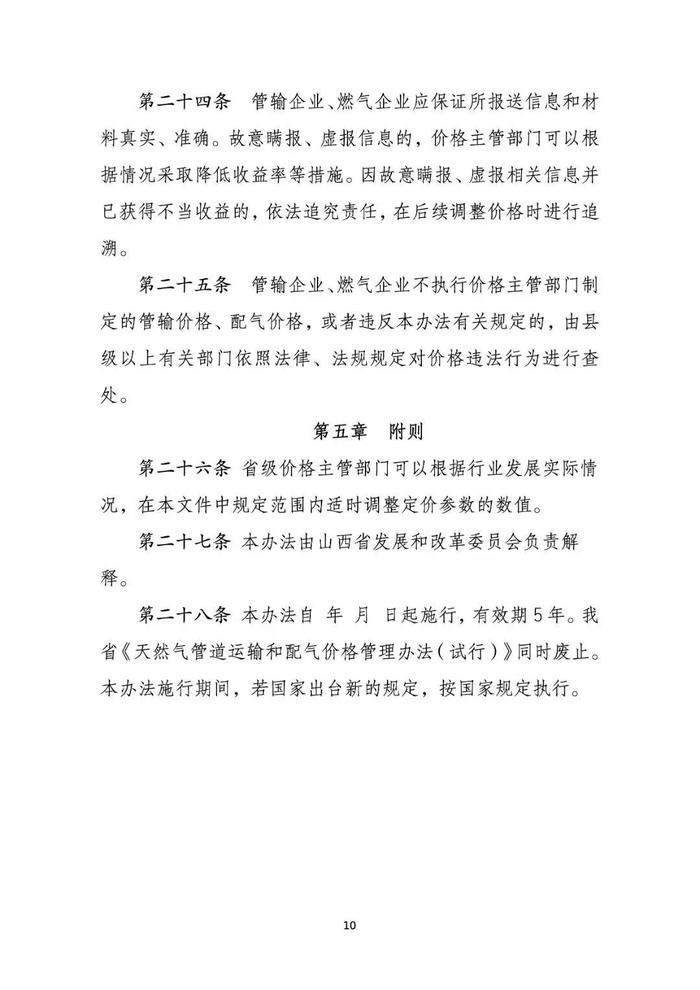 第二十四条　管输企业、燃气企业应保证所报送信息和材料真实、准确。故意瞒报、虚报信息的，价格主管部门可以根据情况采取降低收益率等措施。因故意瞒报、虚报相关信息并已获得不当收益的，依法追究责任，在后续调整价格时进行追溯。

第二十五条　管输企业、燃气企业不执行价格主管部门制定的管输价格、配气价格，或者违反本办法有关规定的，由县级以上有关部门依照法律、法规规定对价格违法行为进行查处。

第五章　附则

第二十六条　省级价格主管部门可以根据行业发展实际情况，在本文件中规定范围内适时调整定价参数的数值。

第二十七条　本办法由山西省发展和改革委员会负责解释。

第二十八条　本办法自　年　月　日起施行，有效期5年。我省《天然气管道运输和配气价格管理办法（试行）》同时废止。本办法施行期间，若国家出台新的规定，按国家规定执行。

10